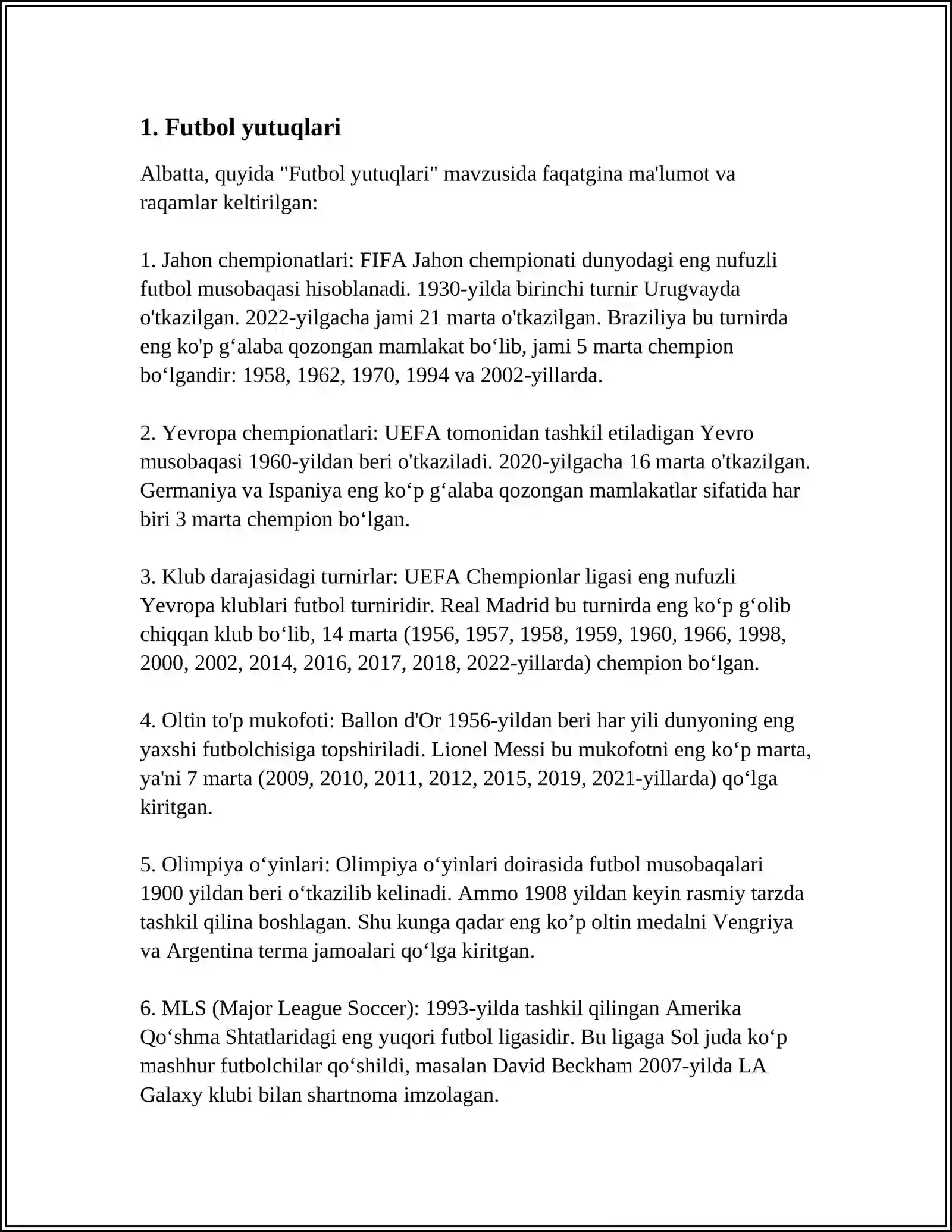 1. Futbol yutuqlari

Albatta, quyida "Futbol yutuqlari" mavzusida faqatgina ma'lumot va raqamlar keltirilgan:

1. Jahon chempionatlari: FIFA Jahon chempionati dunyodagi eng nufuzli futbol musobaqasi hisoblanadi. 1930-yilda birinchi turnir Urugvayda o'tkazilgan. 2022-yilgacha jami 21 marta o'tkazilgan. Braziliya bu turnirda eng ko'p g‘alaba qozongan mamlakat bo‘lib, jami 5 marta chempion bo‘lgandir: 1958, 1962, 1970, 1994 va 2002-yillarda.

2. Yevropa chempionatlari: UEFA tomonidan tashkil etiladigan Yevro musobaqasi 1960-yildan beri o'tkaziladi. 2020-yilgacha 16 marta o'tkazilgan. Germaniya va Ispaniya eng ko‘p g‘alaba qozongan mamlakatlar sifatida har biri 3 marta chempion bo‘lgan.

3. Klub darajasidagi turnirlar: UEFA Chempionlar ligasi eng nufuzli Yevropa klublari futbol turniridir. Real Madrid bu turnirda eng ko‘p g‘olib chiqqan klub bo‘lib, 14 marta (1956, 1957, 1958, 1959, 1960, 1966, 1998, 2000, 2002, 2014, 2016, 2017, 2018, 2022-yillarda) chempion bo‘lgan.

4. Oltin to'p mukofoti: Ballon d'Or 1956-yildan beri har yili dunyoning eng yaxshi futbolchisiga topshiriladi. Lionel Messi bu mukofotni eng ko‘p marta, ya'ni 7 marta (2009, 2010, 2011, 2012, 2015, 2019, 2021-yillarda) qo‘lga kiritgan.

5. Olimpiya o‘yinlari: Olimpiya o‘yinlari doirasida futbol musobaqalari 1900 yildan beri o‘tkazilib kelinadi. Ammo 1908 yildan keyin rasmiy tarzda tashkil qilina boshlagan. Shu kunga qadar eng ko’p oltin medalni Vengriya va Argentina terma jamoalari qo‘lga kiritgan.

6. MLS (Major League Soccer): 1993-yilda tashkil qilingan Amerika Qo‘shma Shtatlaridagi eng yuqori futbol ligasidir. Bu ligaga Sol juda ko‘p mashhur futbolchilar qo‘shildi, masalan David Beckham 2007-yilda LA Galaxy klubi bilan shartnoma imzolagan.